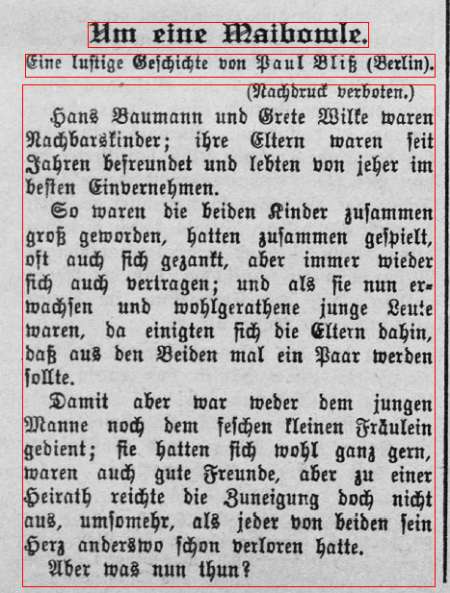 Um eine Maibowle.

Eine lustige Geschichte von Paul Bliß (Berlin).

(Nachdruck verboten.)

Hans Baumann und Grete Wilke waren Nachbarskinder; ihre Eltern waren seit Jahren befreundet und lebten von jeher im besten Einvernehmen.

So waren die beiden Kinder zusammen groß geworden, hatten zusammen gespielt, oft auch sich gezankt, aber immer wieder sich auch vertragen; und als sie nun erwachsen und wohlgerathene junge Leute waren, da einigten sich die Eltern dahin, daß aus den Beiden mal ein Paar werden sollte.

Damit aber war weder dem jungen Manne noch dem feschen kleinen Fräulein gedient; sie hatten sich wohl ganz gern, waren auch gute Freunde, aber zu einer Heirath reichte die Zuneigung doch nicht aus, umsomehr, als jeder von beiden sein Herz anderswo schon verloren hatte.

Aber was nun thun?